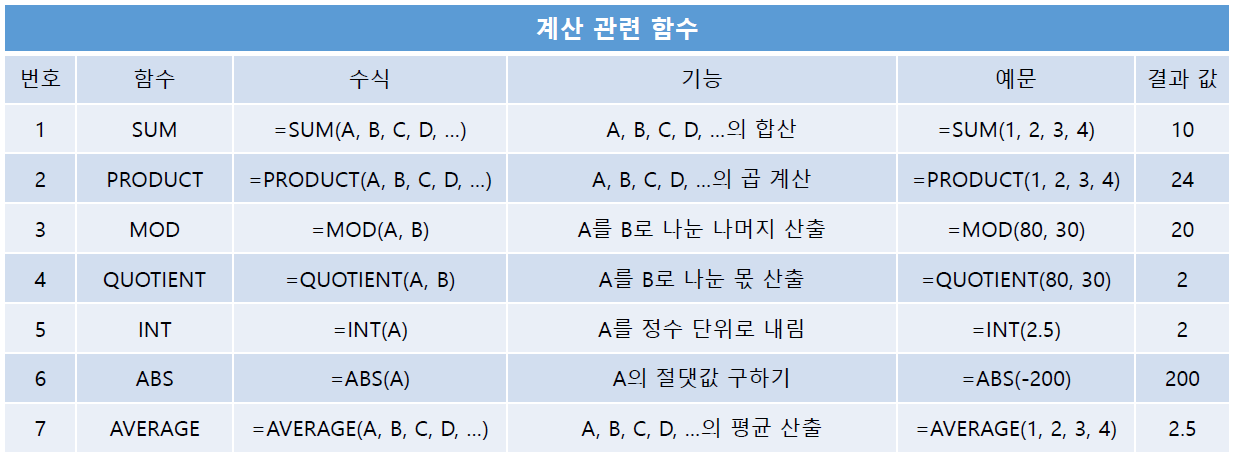 계산 관련 함수

| 번호 | 함수 | 수식 | 기능 | 예문 | 결과 값 |
|---|---|---|---|---|---|
| 1 | SUM | =SUM(A, B, C, D, ...) | A, B, C, D, ...의 합산 | =SUM(1, 2, 3, 4) | 10 |
| 2 | PRODUCT | =PRODUCT(A, B, C, D, ...) | A, B, C, D, ...의 곱 계산 | =PRODUCT(1, 2, 3, 4) | 24 |
| 3 | MOD | =MOD(A, B) | A를 B로 나눈 나머지 산출 | =MOD(80, 30) | 20 |
| 4 | QUOTIENT | =QUOTIENT(A, B) | A를 B로 나눈 몫 산출 | =QUOTIENT(80, 30) | 2 |
| 5 | INT | =INT(A) | A를 정수 단위로 내림 | =INT(2.5) | 2 |
| 6 | ABS | =ABS(A) | A의 절댓값 구하기 | =ABS(-200) | 200 |
| 7 | AVERAGE | =AVERAGE(A, B, C, D, ...) | A, B, C, D, ...의 평균 산출 | =AVERAGE(1, 2, 3, 4) | 2.5 |